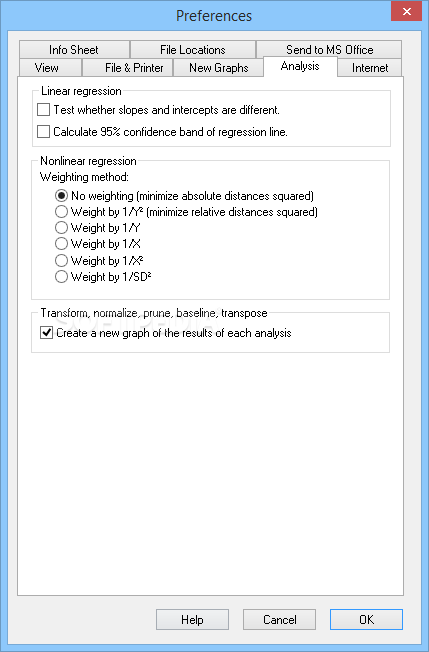 Preferences

Info Sheet
File Locations
Send to MS Office
View
File & Printer
New Graphs
Analysis
Internet

Linear regression
Test whether slopes and intercepts are different.
Calculate 95% confidence band of regression line.

Nonlinear regression
Weighting method:
No weighting (minimize absolute distances squared)
Weight by 1/Y² (minimize relative distances squared)
Weight by 1/Y
Weight by 1/X
Weight by 1/X²
Weight by 1/SD²

Transform, normalize, prune, baseline, transpose
Create a new graph of the results of each analysis

Help
Cancel
OK